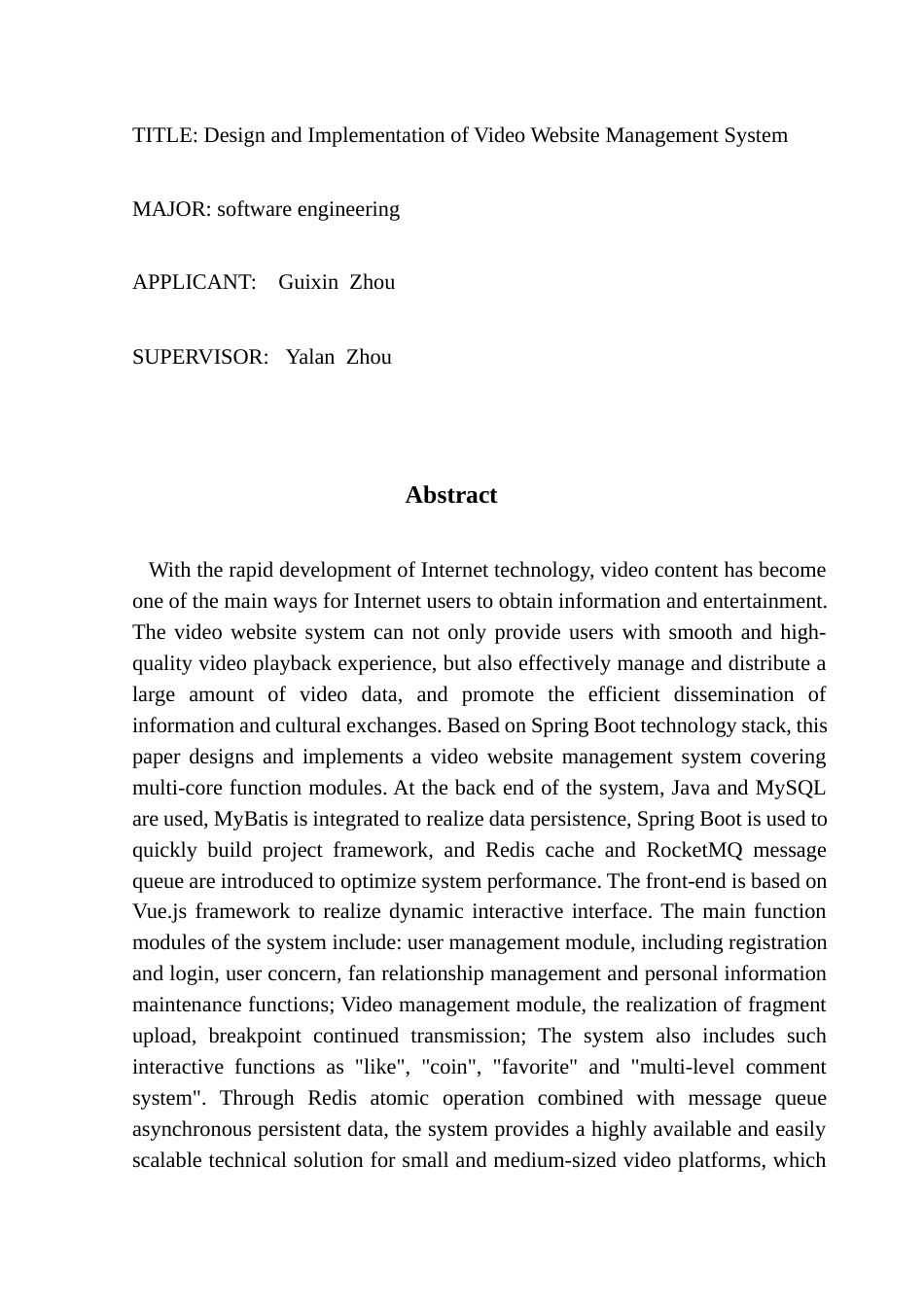 TITLE: Design and Implementation of Video Website Management System

MAJOR: software engineering

APPLICANT: Guixin Zhou

SUPERVISOR: Yalan Zhou

Abstract

With the rapid development of Internet technology, video content has become one of the main ways for Internet users to obtain information and entertainment. The video website system can not only provide users with smooth and high-quality video playback experience, but also effectively manage and distribute a large amount of video data, and promote the efficient dissemination of information and cultural exchanges. Based on Spring Boot technology stack, this paper designs and implements a video website management system covering multi-core function modules. At the back end of the system, Java and MySQL are used, MyBatis is integrated to realize data persistence, Spring Boot is used to quickly build project framework, and Redis cache and RocketMQ message queue are introduced to optimize system performance. The front-end is based on Vue.js framework to realize dynamic interactive interface. The main function modules of the system include: user management module, including registration and login, user concern, fan relationship management and personal information maintenance functions; Video management module, the realization of fragment upload, breakpoint continued transmission; The system also includes such interactive functions as "like", "coin", "favorite" and "multi-level comment system". Through Redis atomic operation combined with message queue asynchronous persistent data, the system provides a highly available and easily scalable technical solution for small and medium-sized video platforms, which